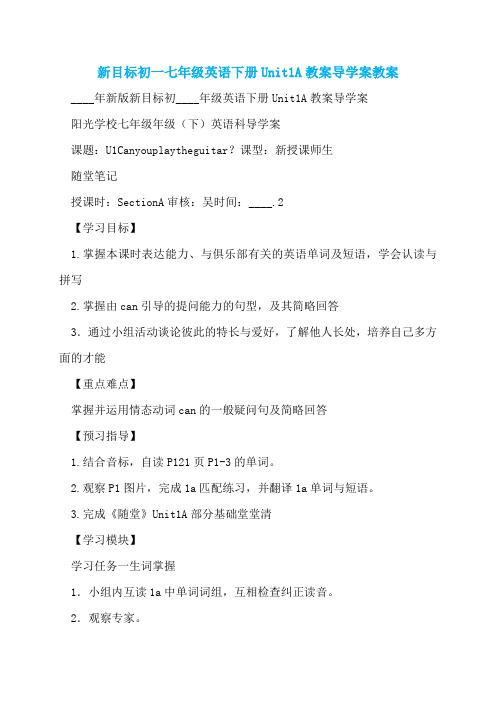 新目标初一七年级英语下册Unit1A教案导学案教案

____年新版新目标初____年级英语下册Unit1A教案导学案

阳光学校七年级年级（下）英语科导学案

课题：U1Canyouplaytheguitar？课型：新授课师生

随堂笔记

授课时：SectionA审核：吴时间：____.2

【学习目标】

1.掌握本课时表达能力、与俱乐部有关的英语单词及短语，学会认读与拼写

2.掌握由can引导的提问能力的句型，及其简略回答

3．通过小组活动谈论彼此的特长与爱好，了解他人长处，培养自己多方面的才能

【重点难点】

掌握并运用情态动词can的一般疑问句及简略回答

【预习指导】

1.结合音标，自读P121页P1-3的单词。

2.观察P1图片，完成1a匹配练习，并翻译1a单词与短语。

3.完成《随堂》Unit1A部分基础堂堂清

【学习模块】

学习任务一生词掌握

1．小组内互读1a中单词词组，互相检查纠正读音。

2．观察专家。